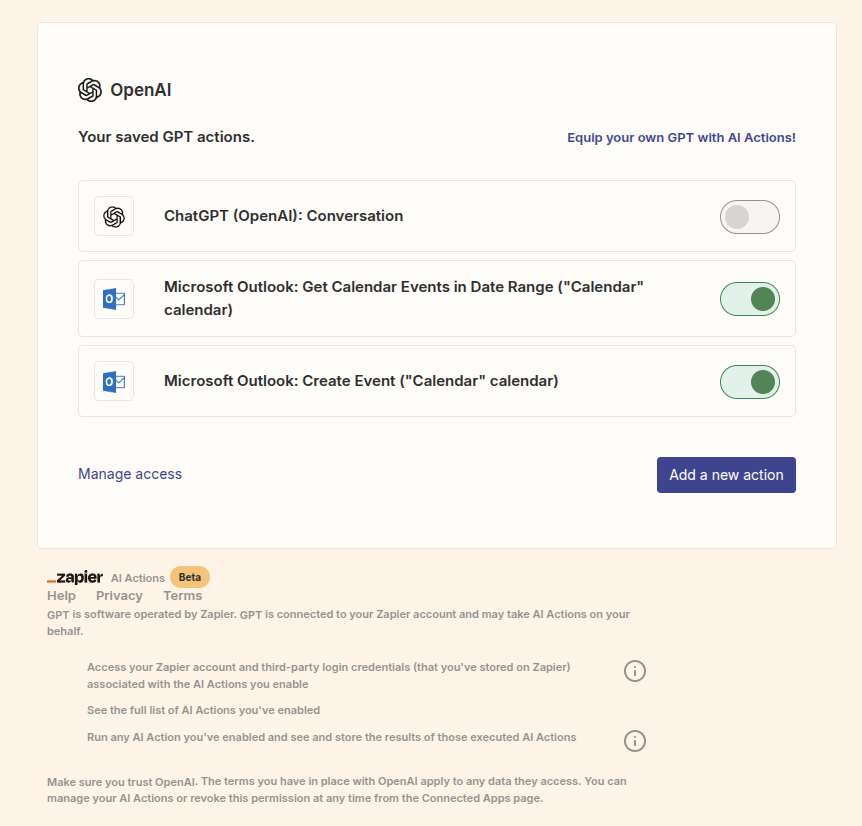 OpenAI

Your saved GPT actions.

Equip your own GPT with AI Actions!

ChatGPT (OpenAI): Conversation

Microsoft Outlook: Get Calendar Events in Date Range ("Calendar" calendar)

Microsoft Outlook: Create Event ("Calendar" calendar)

Manage access

Add a new action

_zapier AI Actions Beta

Help Privacy Terms

GPT is software operated by Zapier. GPT is connected to your Zapier account and may take AI Actions on your behalf.

Access your Zapier account and third-party login credentials (that you've stored on Zapier) associated with the AI Actions you enable

See the full list of AI Actions you've enabled

Run any AI Action you've enabled and see and store the results of those executed AI Actions

Make sure you trust OpenAI. The terms you have in place with OpenAI apply to any data they access. You can manage your AI Actions or revoke this permission at any time from the Connected Apps page.